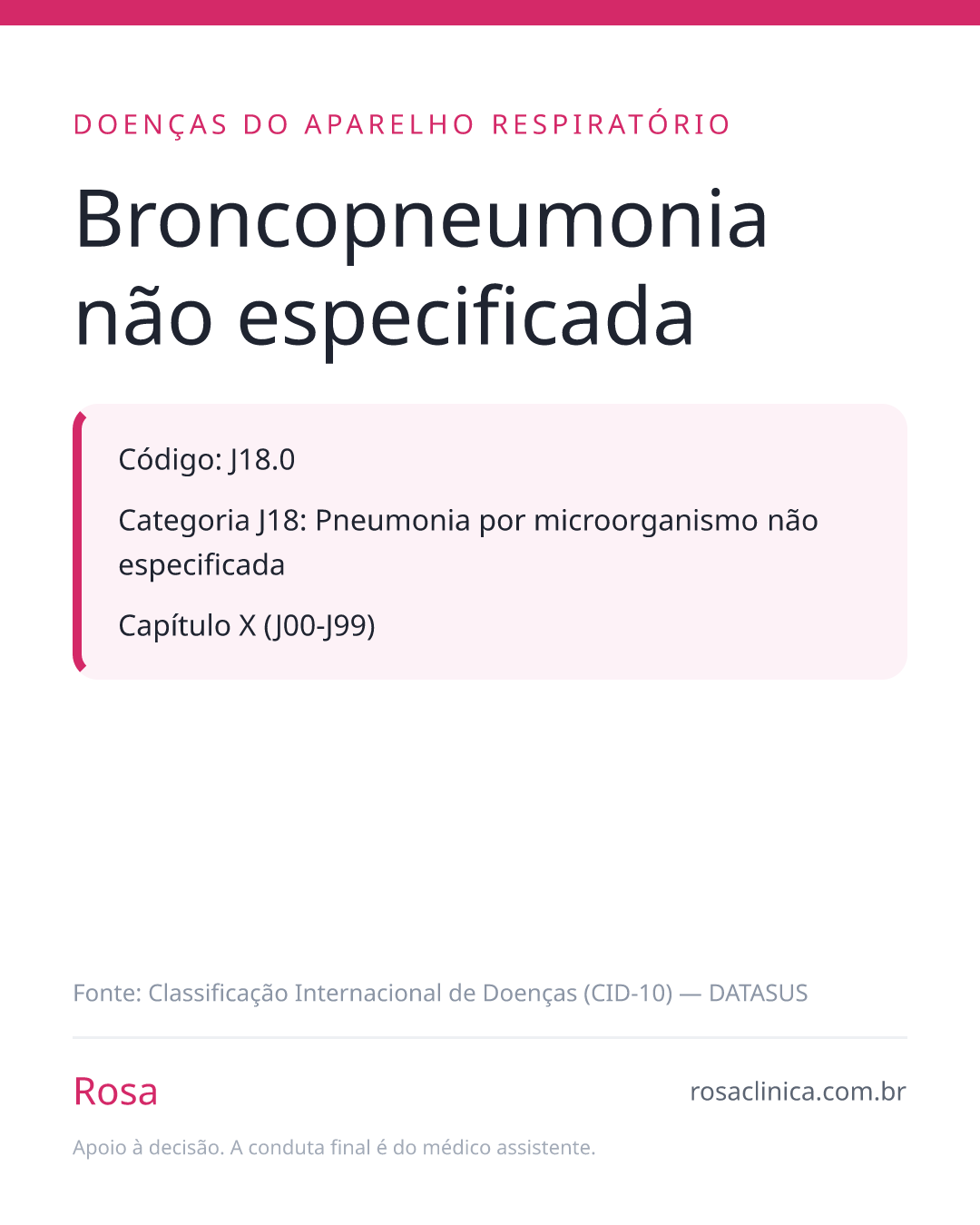 DOENÇAS DO APARELHO RESPIRATÓRIO

Broncopneumonia não especificada

Código: J18.0

Categoria J18: Pneumonia por microorganismo não especificada

Capítulo X (J00-J99)

Fonte: Classificação Internacional de Doenças (CID-10) — DATASUS

Rosa

rosaclinica.com.br

Apoio à decisão. A conduta final é do médico assistente.